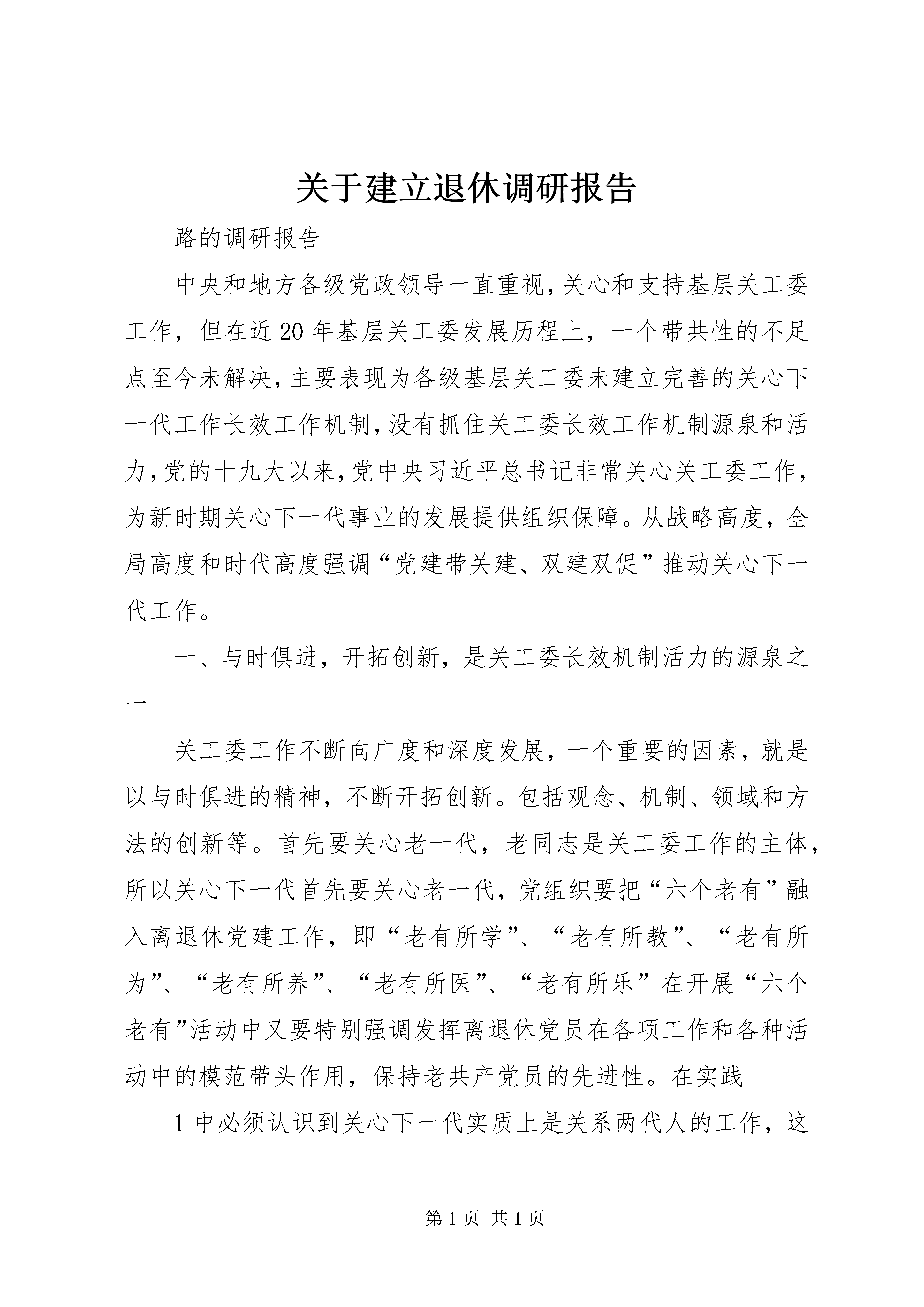 关于建立退休调研报告

路的调研报告

中央和地方各级党政领导一直重视,关心和支持基层关工委工作，但在近20年基层关工委发展历程上，一个带共性的不足点至今未解决,主要表现为各级基层关工委未建立完善的关心下一代工作长效工作机制,没有抓住关工委长效工作机制源泉和活力,党的十九大以来,党中央习近平总书记非常关心关工委工作,为新时期关心下一代事业的发展提供组织保障。从战略高度，全局高度和时代高度强调“党建带关建、双建双促”推动关心下一代工作。

一、与时俱进，开拓创新，是关工委长效机制活力的源泉之一

关工委工作不断向广度和深度发展，一个重要的因素，就是以与时俱进的精神，不断开拓创新。包括观念、机制、领域和方法的创新等。首先要关心老一代，老同志是关工委工作的主体，所以关心下一代首先要关心老一代，党组织要把“六个老有”融入离退休党建工作，即“老有所学”、“老有所教”、“老有所为”、“老有所养”、“老有所医”、“老有所乐”在开展“六个老有”活动中又要特别强调发挥离退休党员在各项工作和各种活动中的模范带头作用，保持老共产党员的先进性。在实践

1中必须认识到关心下一代实质上是关系两代人的工作，这

第1页 共1页